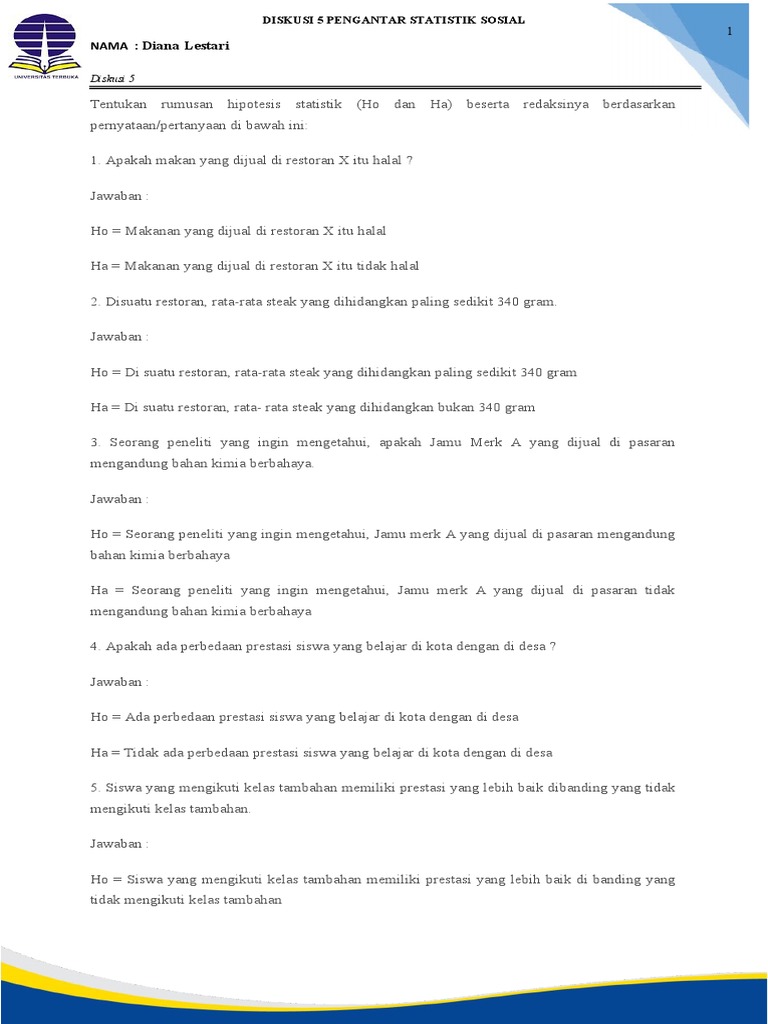 UNIVERSITAS TERBUKA

DISKUSI 5 PENGANTAR STATISTIK SOSIAL

1

NAMA : Diana Lestari

Diskusi 5

Tentukan rumusan hipotesis statistik (Ho dan Ha) beserta redaksinya berdasarkan pernyataan/pertanyaan di bawah ini:

1. Apakah makan yang dijual di restoran X itu halal ?

Jawaban :

Ho = Makanan yang dijual di restoran X itu halal

Ha = Makanan yang dijual di restoran X itu tidak halal

2. Disuatu restoran, rata-rata steak yang dihidangkan paling sedikit 340 gram.

Jawaban :

Ho = Di suatu restoran, rata-rata steak yang dihidangkan paling sedikit 340 gram

Ha = Di suatu restoran, rata- rata steak yang dihidangkan bukan 340 gram

3. Seorang peneliti yang ingin mengetahui, apakah Jamu Merk A yang dijual di pasaran mengandung bahan kimia berbahaya.

Jawaban :

Ho = Seorang peneliti yang ingin mengetahui, Jamu merk A yang dijual di pasaran mengandung bahan kimia berbahaya

Ha = Seorang peneliti yang ingin mengetahui, Jamu merk A yang dijual di pasaran tidak mengandung bahan kimia berbahaya

4. Apakah ada perbedaan prestasi siswa yang belajar di kota dengan di desa ?

Jawaban :

Ho = Ada perbedaan prestasi siswa yang belajar di kota dengan di desa

Ha = Tidak ada perbedaan prestasi siswa yang belajar di kota dengan di desa

5. Siswa yang mengikuti kelas tambahan memiliki prestasi yang lebih baik dibanding yang tidak mengikuti kelas tambahan.

Jawaban :

Ho = Siswa yang mengikuti kelas tambahan memiliki prestasi yang lebih baik di banding yang tidak mengikuti kelas tambahan